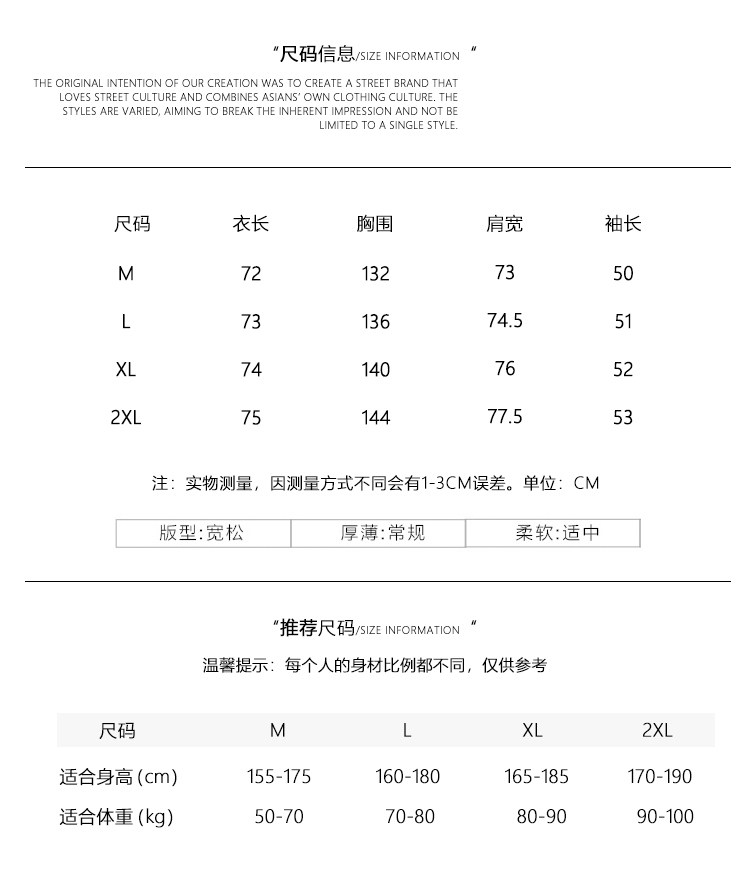 "尺码信息/SIZE INFORMATION "

THE ORIGINAL INTENTION OF OUR CREATION WAS TO CREATE A STREET BRAND THAT LOVES STREET CULTURE AND COMBINES ASIANS' OWN CLOTHING CULTURE. THE STYLES ARE VARIED, AIMING TO BREAK THE INHERENT IMPRESSION AND NOT BE LIMITED TO A SINGLE STYLE.

| 尺码 | 衣长 | 胸围 | 肩宽 | 袖长 |
|---|---|---|---|---|
| M | 72 | 132 | 73 | 50 |
| L | 73 | 136 | 74.5 | 51 |
| XL | 74 | 140 | 76 | 52 |
| 2XL | 75 | 144 | 77.5 | 53 |

注：实物测量，因测量方式不同会有1-3CM误差。单位：CM

| 版型:宽松 | 厚薄:常规 | 柔软:适中 |
|---|---|---|

"推荐尺码/SIZE INFORMATION "

温馨提示：每个人的身材比例都不同，仅供参考

| 尺码 | M | L | XL | 2XL |
|---|---|---|---|---|
| 适合身高 (cm) | 155-175 | 160-180 | 165-185 | 170-190 |
| 适合体重 (kg) | 50-70 | 70-80 | 80-90 | 90-100 |